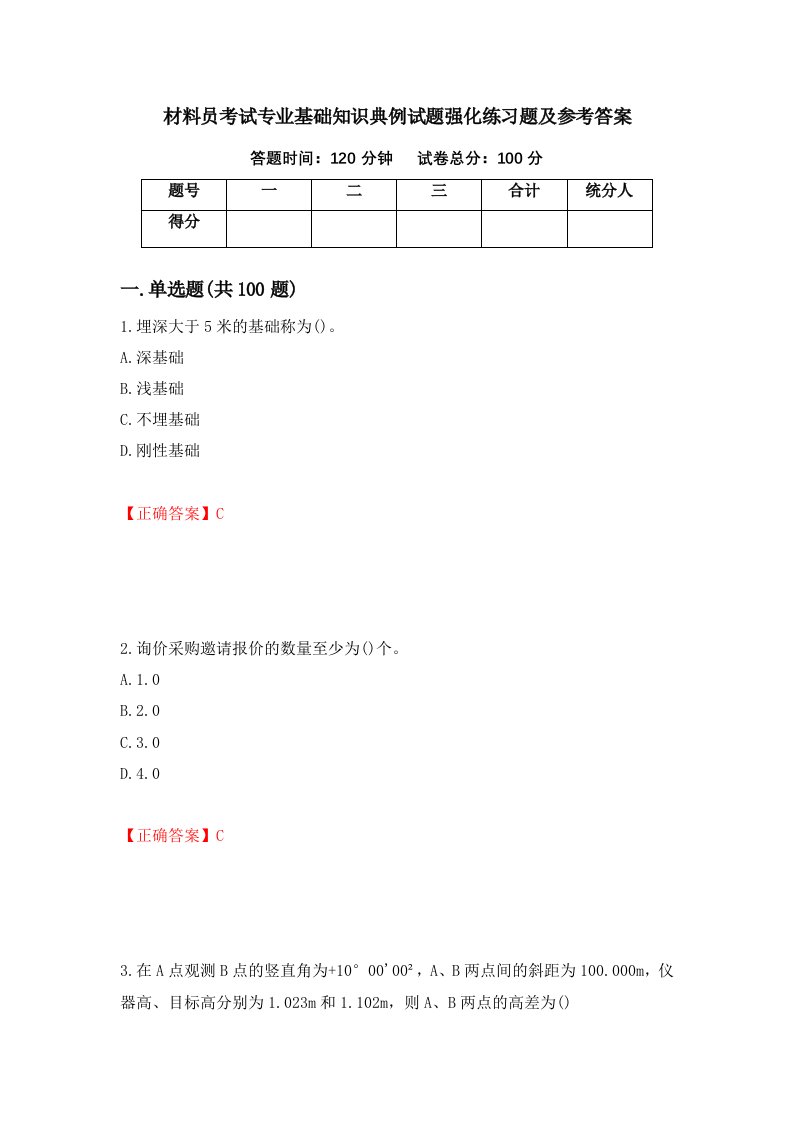 材料员考试专业基础知识典例试题强化练习题及参考答案

答题时间：120 分钟　试卷总分：100 分

| 题号 | 一 | 二 | 三 | 合计 | 统分人 |
|---|---|---|---|---|---|
| 得分 | | | | | |

一.单选题(共 100 题)

1.埋深大于 5 米的基础称为()。

A.深基础

B.浅基础

C.不埋基础

D.刚性基础

【正确答案】C

2.询价采购邀请报价的数量至少为()个。

A.1.0

B.2.0

C.3.0

D.4.0

【正确答案】C

3.在 A 点观测 B 点的竖直角为+10° 00'00²，A、B 两点间的斜距为 100.000m，仪器高、目标高分别为 1.023m 和 1.102m，则 A、B 两点的高差为()